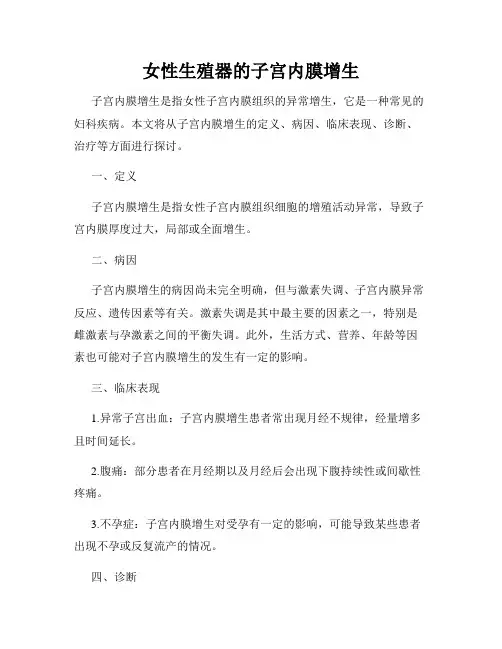 女性生殖器的子宫内膜增生

子宫内膜增生是指女性子宫内膜组织的异常增生，它是一种常见的妇科疾病。本文将从子宫内膜增生的定义、病因、临床表现、诊断、治疗等方面进行探讨。

一、定义

子宫内膜增生是指女性子宫内膜组织细胞的增殖活动异常，导致子宫内膜厚度过大，局部或全面增生。

二、病因

子宫内膜增生的病因尚未完全明确，但与激素失调、子宫内膜异常反应、遗传因素等有关。激素失调是其中最主要的因素之一，特别是雌激素与孕激素之间的平衡失调。此外，生活方式、营养、年龄等因素也可能对子宫内膜增生的发生有一定的影响。

三、临床表现

1.异常子宫出血：子宫内膜增生患者常出现月经不规律，经量增多且时间延长。

2.腹痛：部分患者在月经期以及月经后会出现下腹持续性或间歇性疼痛。

3.不孕症：子宫内膜增生对受孕有一定的影响，可能导致某些患者出现不孕或反复流产的情况。

四、诊断